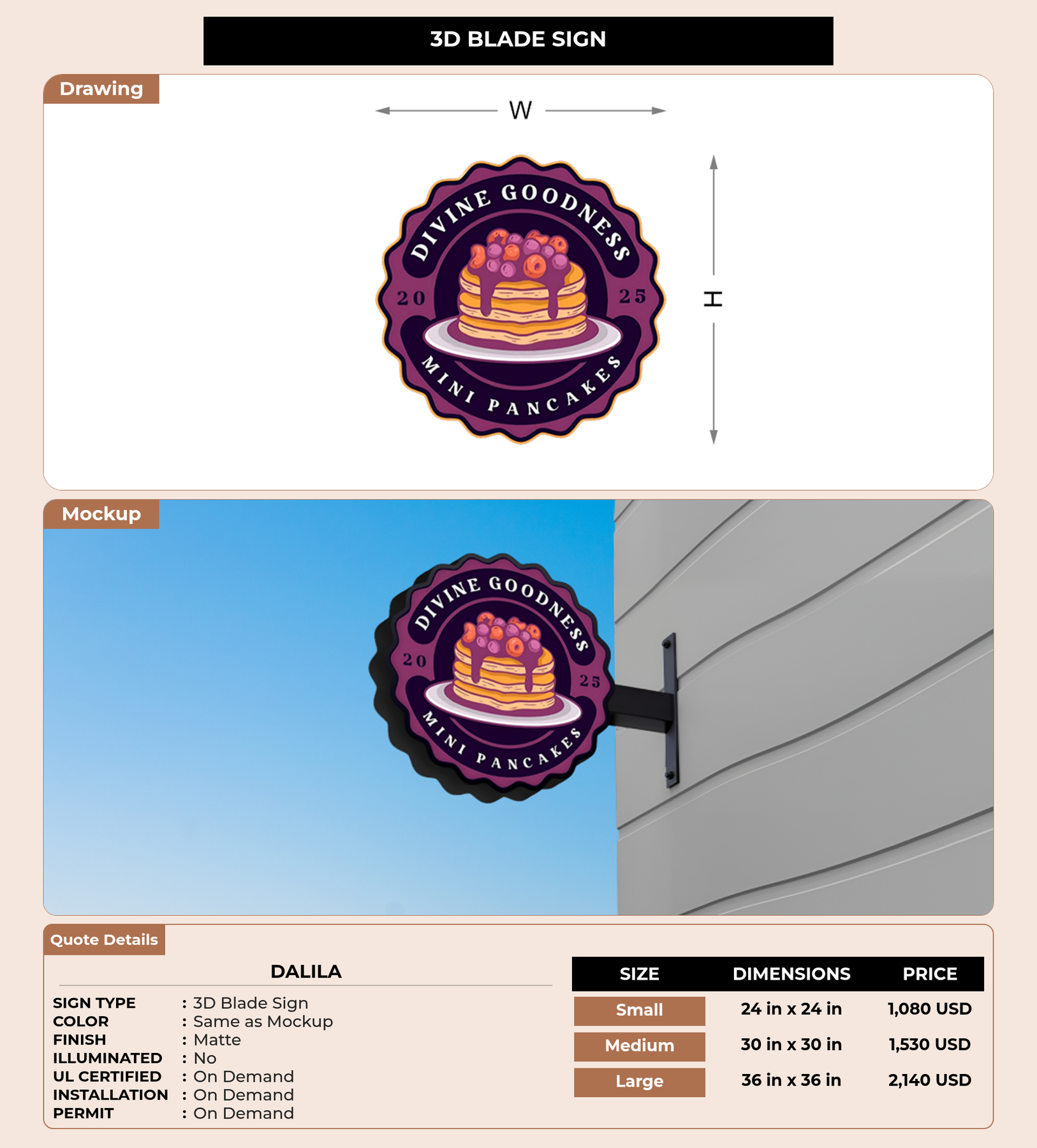 3D BLADE SIGN

Drawing

W

H

DIVINE GOODNESS

20

25

MINI PANCAKES

Mockup

DIVINE GOODNESS

20

25

MINI PANCAKES

Quote Details

DALILA

SIGN TYPE : 3D Blade Sign
COLOR : Same as Mockup
FINISH : Matte
ILLUMINATED : No
UL CERTIFIED : On Demand
INSTALLATION : On Demand
PERMIT : On Demand

| SIZE | DIMENSIONS | PRICE |
|---|---|---|
| Small | 24 in x 24 in | 1,080 USD |
| Medium | 30 in x 30 in | 1,530 USD |
| Large | 36 in x 36 in | 2,140 USD |